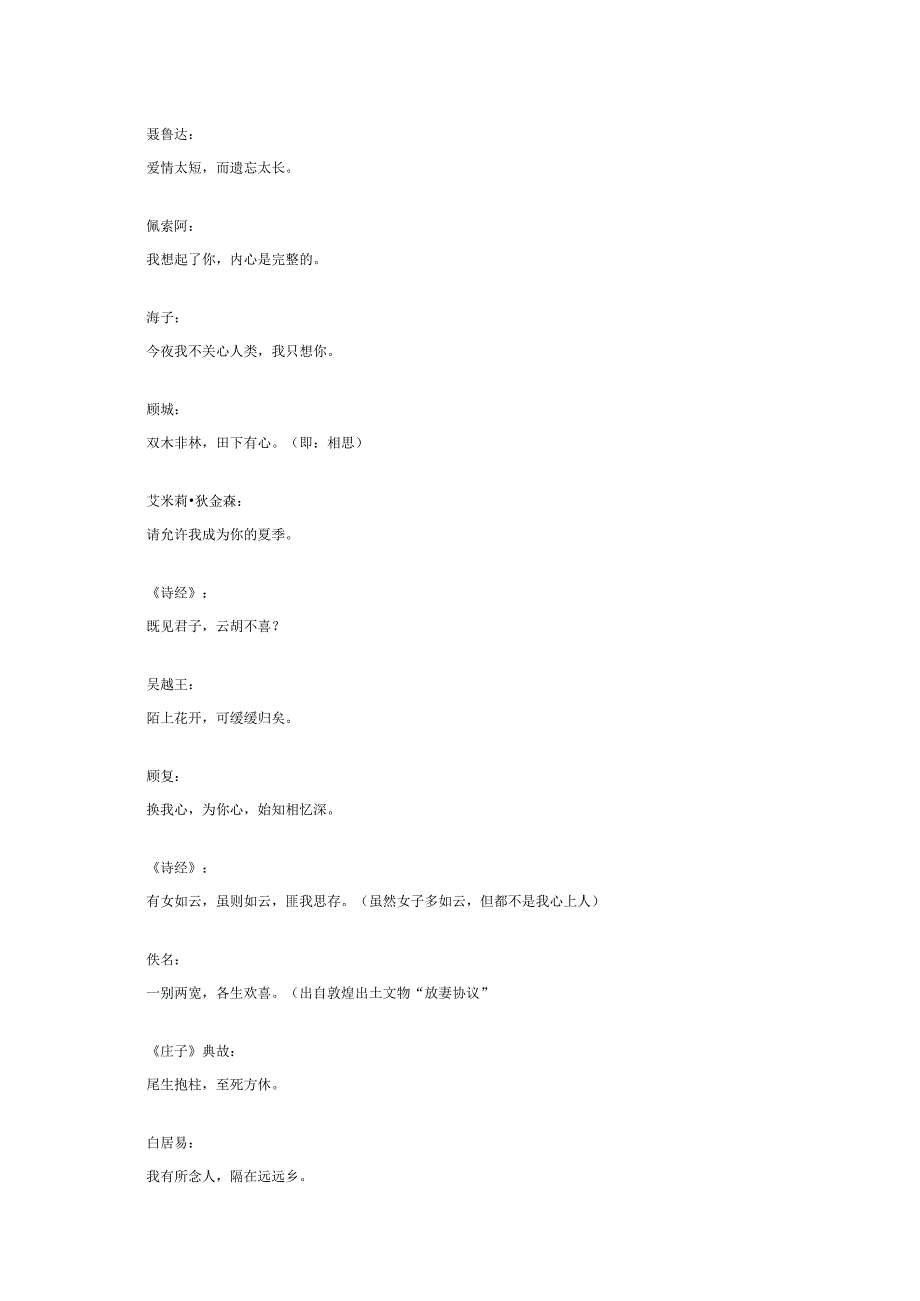 聂鲁达：

爱情太短，而遗忘太长。

佩索阿：

我想起了你，内心是完整的。

海子：

今夜我不关心人类，我只想你。

顾城：

双木非林，田下有心。（即：相思）

艾米莉•狄金森：

请允许我成为你的夏季。

《诗经》：

既见君子，云胡不喜？

吴越王：

陌上花开，可缓缓归矣。

顾复：

换我心，为你心，始知相忆深。

《诗经》：

有女如云，虽则如云，匪我思存。（虽然女子多如云，但都不是我心上人）

佚名：

一别两宽，各生欢喜。（出自敦煌出土文物“放妻协议”

《庄子》典故：

尾生抱柱，至死方休。

白居易：

我有所念人，隔在远远乡。